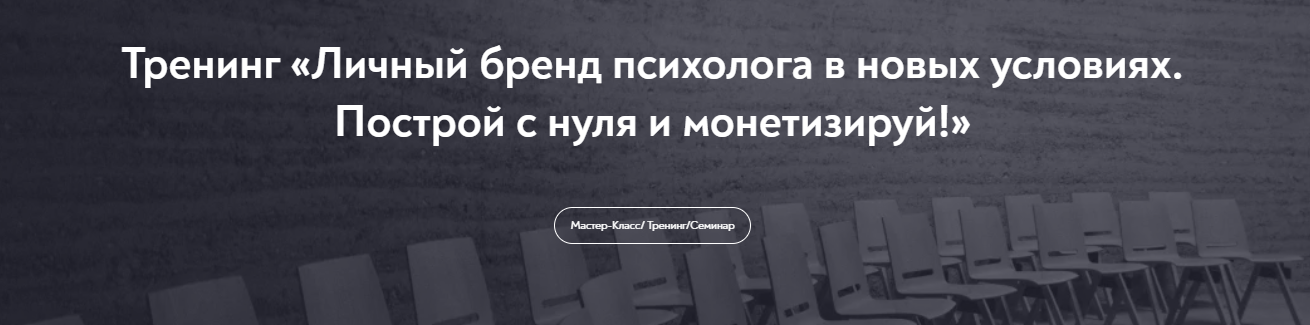 Тренинг «Личный бренд психолога в новых условиях. Построй с нуля и монетизируй!»

Мастер-Класс/ Тренинг/Семинар